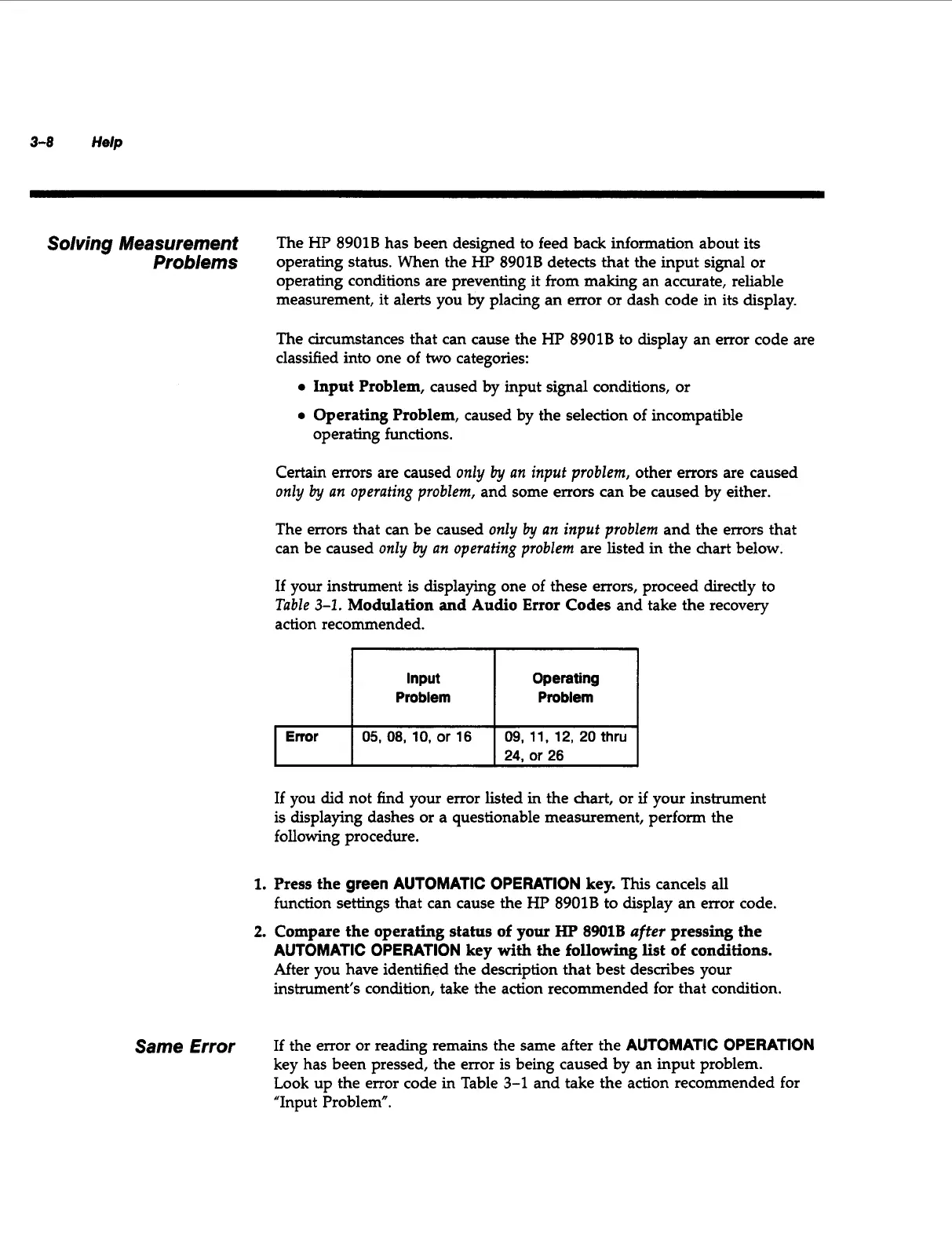 3-8 Help

Solving Measurement Problems

The HP 8901B has been designed to feed back information about its operating status. When the HP 8901B detects that the input signal or operating conditions are preventing it from making an accurate, reliable measurement, it alerts you by placing an error or dash code in its display.

The circumstances that can cause the HP 8901B to display an error code are classified into one of two categories:

• Input Problem, caused by input signal conditions, or

• Operating Problem, caused by the selection of incompatible operating functions.

Certain errors are caused only by an input problem, other errors are caused only by an operating problem, and some errors can be caused by either.

The errors that can be caused only by an input problem and the errors that can be caused only by an operating problem are listed in the chart below.

If your instrument is displaying one of these errors, proceed directly to Table 3-1. Modulation and Audio Error Codes and take the recovery action recommended.

| | Input Problem | Operating Problem |
|---|---|---|
| Error | 05, 08, 10, or 16 | 09, 11, 12, 20 thru 24, or 26 |

If you did not find your error listed in the chart, or if your instrument is displaying dashes or a questionable measurement, perform the following procedure.

1. Press the green AUTOMATIC OPERATION key. This cancels all function settings that can cause the HP 8901B to display an error code.

2. Compare the operating status of your HP 8901B after pressing the AUTOMATIC OPERATION key with the following list of conditions. After you have identified the description that best describes your instrument's condition, take the action recommended for that condition.

Same Error

If the error or reading remains the same after the AUTOMATIC OPERATION key has been pressed, the error is being caused by an input problem. Look up the error code in Table 3-1 and take the action recommended for "Input Problem".